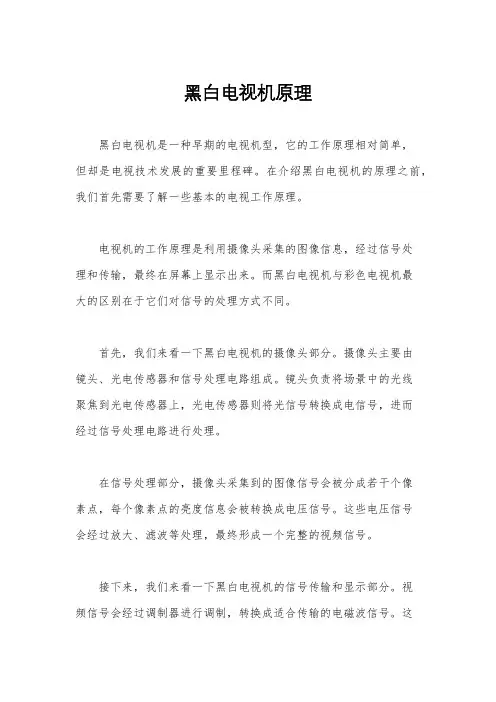 黑白电视机原理

黑白电视机是一种早期的电视机型，它的工作原理相对简单，但却是电视技术发展的重要里程碑。在介绍黑白电视机的原理之前，我们首先需要了解一些基本的电视工作原理。

电视机的工作原理是利用摄像头采集的图像信息，经过信号处理和传输，最终在屏幕上显示出来。而黑白电视机与彩色电视机最大的区别在于它们对信号的处理方式不同。

首先，我们来看一下黑白电视机的摄像头部分。摄像头主要由镜头、光电传感器和信号处理电路组成。镜头负责将场景中的光线聚焦到光电传感器上，光电传感器则将光信号转换成电信号，进而经过信号处理电路进行处理。

在信号处理部分，摄像头采集到的图像信号会被分成若干个像素点，每个像素点的亮度信息会被转换成电压信号。这些电压信号会经过放大、滤波等处理，最终形成一个完整的视频信号。

接下来，我们来看一下黑白电视机的信号传输和显示部分。视频信号会经过调制器进行调制，转换成适合传输的电磁波信号。这